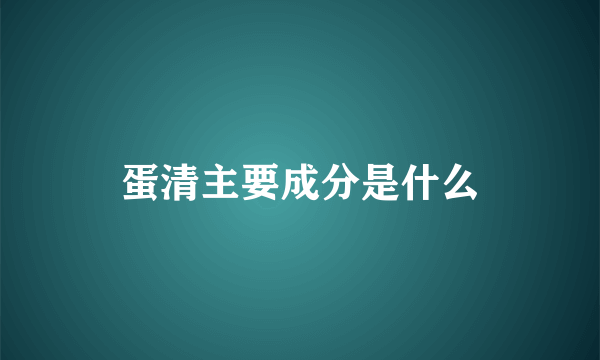 蛋清主要成分是什么